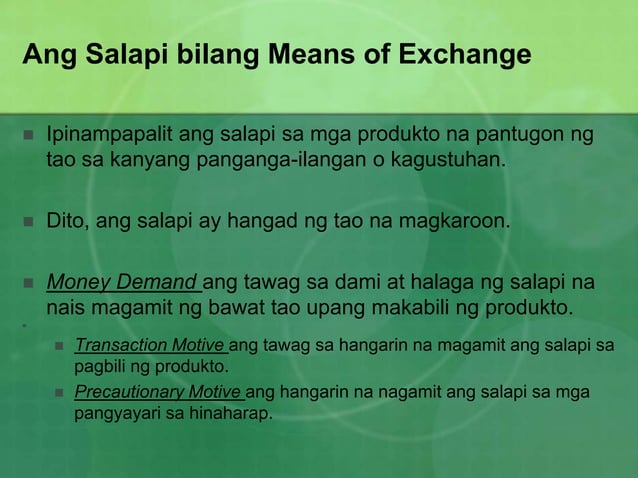 Ang Salapi bilang Means of Exchange

Ipinampapalit ang salapi sa mga produkto na pantugon ng tao sa kanyang panganga-ilangan o kagustuhan.

Dito, ang salapi ay hangad ng tao na magkaroon.

Money Demand ang tawag sa dami at halaga ng salapi na nais magamit ng bawat tao upang makabili ng produkto.

Transaction Motive ang tawag sa hangarin na magamit ang salapi sa pagbili ng produkto.

Precautionary Motive ang hangarin na nagamit ang salapi sa mga pangyayari sa hinaharap.